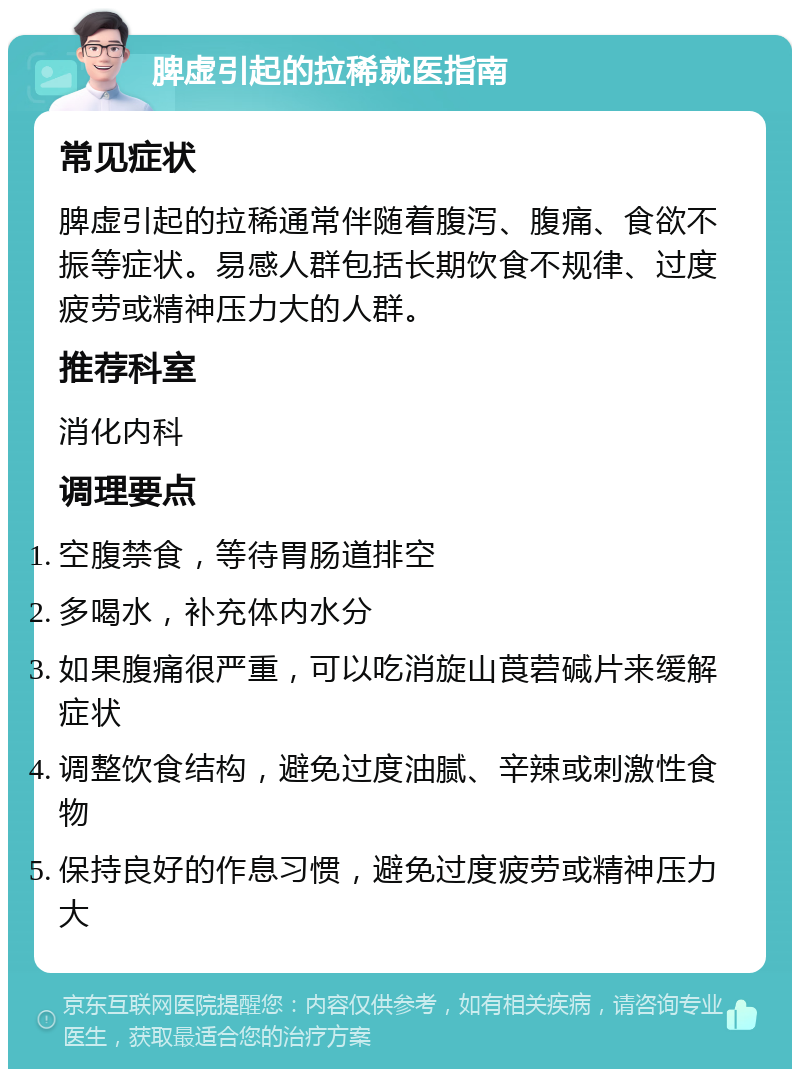 脾虚引起的拉稀就医指南

常见症状

脾虚引起的拉稀通常伴随着腹泻、腹痛、食欲不振等症状。易感人群包括长期饮食不规律、过度疲劳或精神压力大的人群。

推荐科室

消化内科

调理要点

1. 空腹禁食，等待胃肠道排空
2. 多喝水，补充体内水分
3. 如果腹痛很严重，可以吃消旋山莨菪碱片来缓解症状
4. 调整饮食结构，避免过度油腻、辛辣或刺激性食物
5. 保持良好的作息习惯，避免过度疲劳或精神压力大

京东互联网医院提醒您：内容仅供参考，如有相关疾病，请咨询专业医生，获取最适合您的治疗方案